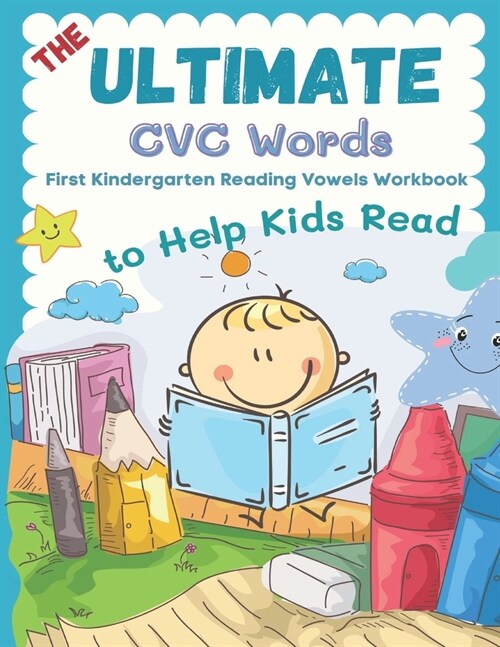 THE ULTIMATE

CVC Words

First Kindergarten Reading Vowels Workbook

to Help Kids Read